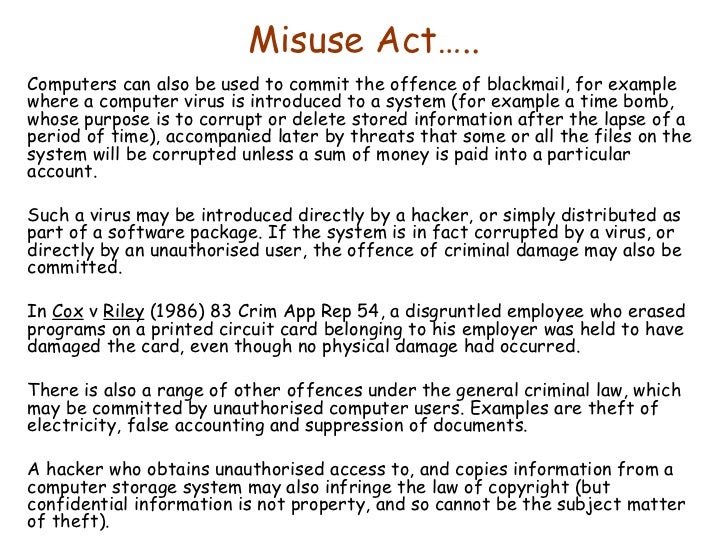 Misuse Act…..

Computers can also be used to commit the offence of blackmail, for example where a computer virus is introduced to a system (for example a time bomb, whose purpose is to corrupt or delete stored information after the lapse of a period of time), accompanied later by threats that some or all the files on the system will be corrupted unless a sum of money is paid into a particular account.

Such a virus may be introduced directly by a hacker, or simply distributed as part of a software package. If the system is in fact corrupted by a virus, or directly by an unauthorised user, the offence of criminal damage may also be committed.

In Cox v Riley (1986) 83 Crim App Rep 54, a disgruntled employee who erased programs on a printed circuit card belonging to his employer was held to have damaged the card, even though no physical damage had occurred.

There is also a range of other offences under the general criminal law, which may be committed by unauthorised computer users. Examples are theft of electricity, false accounting and suppression of documents.

A hacker who obtains unauthorised access to, and copies information from a computer storage system may also infringe the law of copyright (but confidential information is not property, and so cannot be the subject matter of theft).